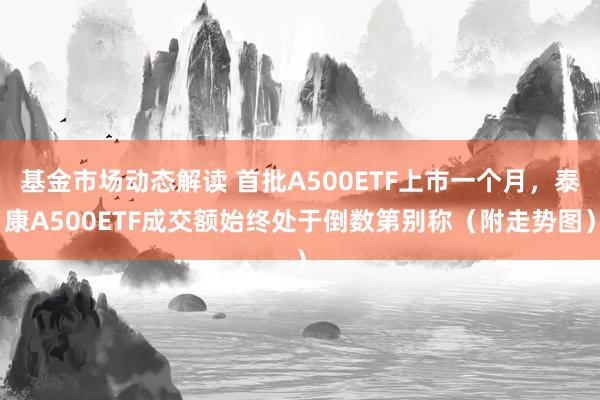 基金市场动态解读 首批A500ETF上市一个月，泰康A500ETF成交额始终处于倒数第别称（附走势图））